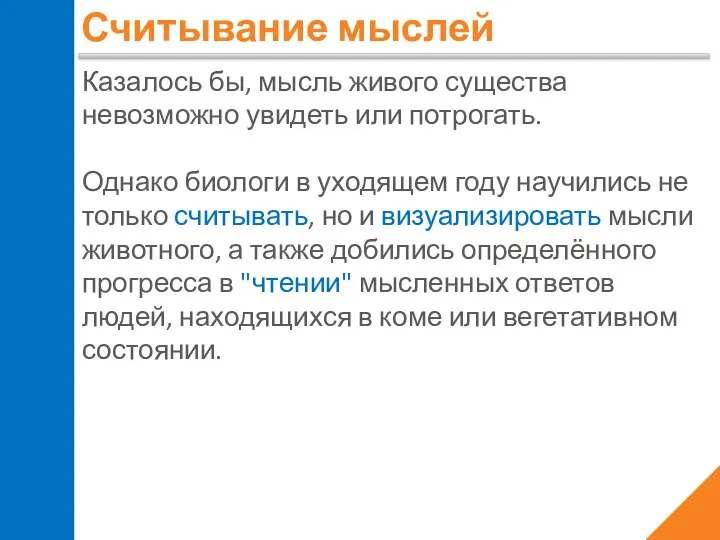 Считывание мыслей

Казалось бы, мысль живого существа невозможно увидеть или потрогать.

Однако биологи в уходящем году научились не только считывать, но и визуализировать мысли животного, а также добились определённого прогресса в "чтении" мысленных ответов людей, находящихся в коме или вегетативном состоянии.